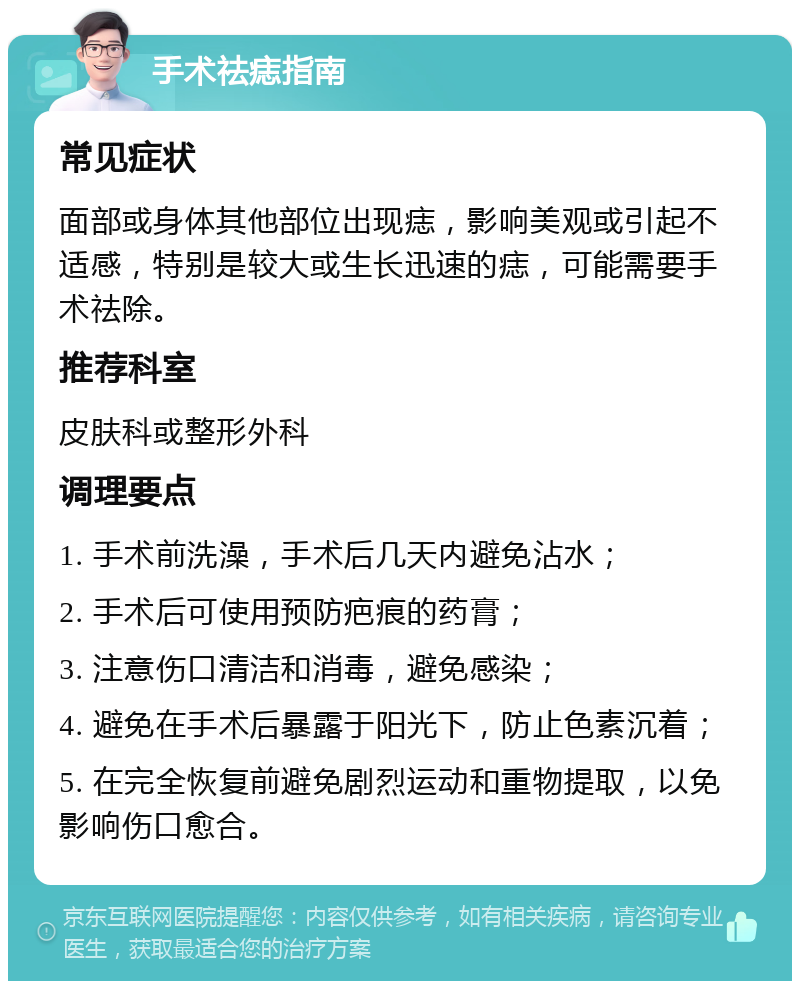 手术祛痣指南

常见症状

面部或身体其他部位出现痣，影响美观或引起不适感，特别是较大或生长迅速的痣，可能需要手术祛除。

推荐科室

皮肤科或整形外科

调理要点

1. 手术前洗澡，手术后几天内避免沾水；

2. 手术后可使用预防疤痕的药膏；

3. 注意伤口清洁和消毒，避免感染；

4. 避免在手术后暴露于阳光下，防止色素沉着；

5. 在完全恢复前避免剧烈运动和重物提取，以免影响伤口愈合。

京东互联网医院提醒您：内容仅供参考，如有相关疾病，请咨询专业医生，获取最适合您的治疗方案